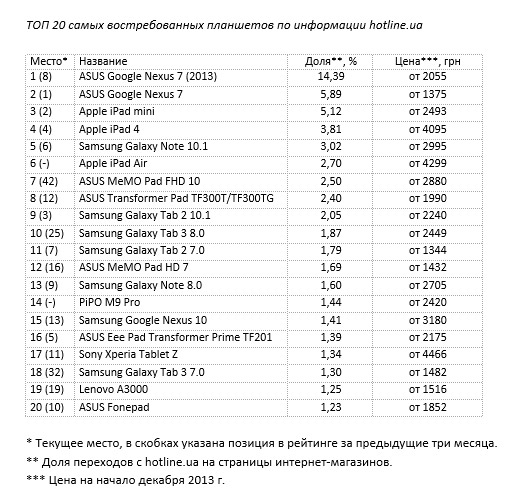 ТОП 20 самых востребованных планшетов по информации hotline.ua

| Место* | Название | Доля**, % | Цена***, грн |
|---|---|---|---|
| 1 (8) | ASUS Google Nexus 7 (2013) | 14,39 | от 2055 |
| 2 (1) | ASUS Google Nexus 7 | 5,89 | от 1375 |
| 3 (2) | Apple iPad mini | 5,12 | от 2493 |
| 4 (4) | Apple iPad 4 | 3,81 | от 4095 |
| 5 (6) | Samsung Galaxy Note 10.1 | 3,02 | от 2995 |
| 6 (-) | Apple iPad Air | 2,70 | от 4299 |
| 7 (42) | ASUS MeMO Pad FHD 10 | 2,50 | от 2880 |
| 8 (12) | ASUS Transformer Pad TF300T/TF300TG | 2,40 | от 1990 |
| 9 (3) | Samsung Galaxy Tab 2 10.1 | 2,05 | от 2240 |
| 10 (25) | Samsung Galaxy Tab 3 8.0 | 1,87 | от 2449 |
| 11 (7) | Samsung Galaxy Tab 2 7.0 | 1,79 | от 1344 |
| 12 (16) | ASUS MeMO Pad HD 7 | 1,69 | от 1432 |
| 13 (9) | Samsung Galaxy Note 8.0 | 1,60 | от 2705 |
| 14 (-) | PiPO M9 Pro | 1,44 | от 2420 |
| 15 (13) | Samsung Google Nexus 10 | 1,41 | от 3180 |
| 16 (5) | ASUS Eee Pad Transformer Prime TF201 | 1,39 | от 2175 |
| 17 (11) | Sony Xperia Tablet Z | 1,34 | от 4466 |
| 18 (32) | Samsung Galaxy Tab 3 7.0 | 1,30 | от 1482 |
| 19 (19) | Lenovo A3000 | 1,25 | от 1516 |
| 20 (10) | ASUS Fonepad | 1,23 | от 1852 |

* Текущее место, в скобках указана позиция в рейтинге за предыдущие три месяца.

** Доля переходов с hotline.ua на страницы интернет-магазинов.

*** Цена на начало декабря 2013 г.